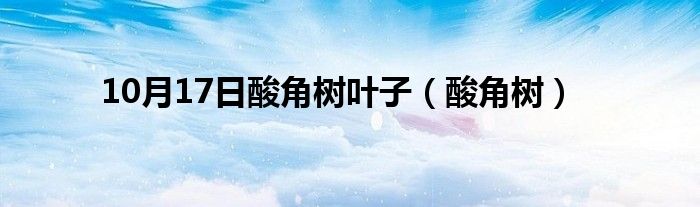 10月17日酸角树叶子（酸角树）